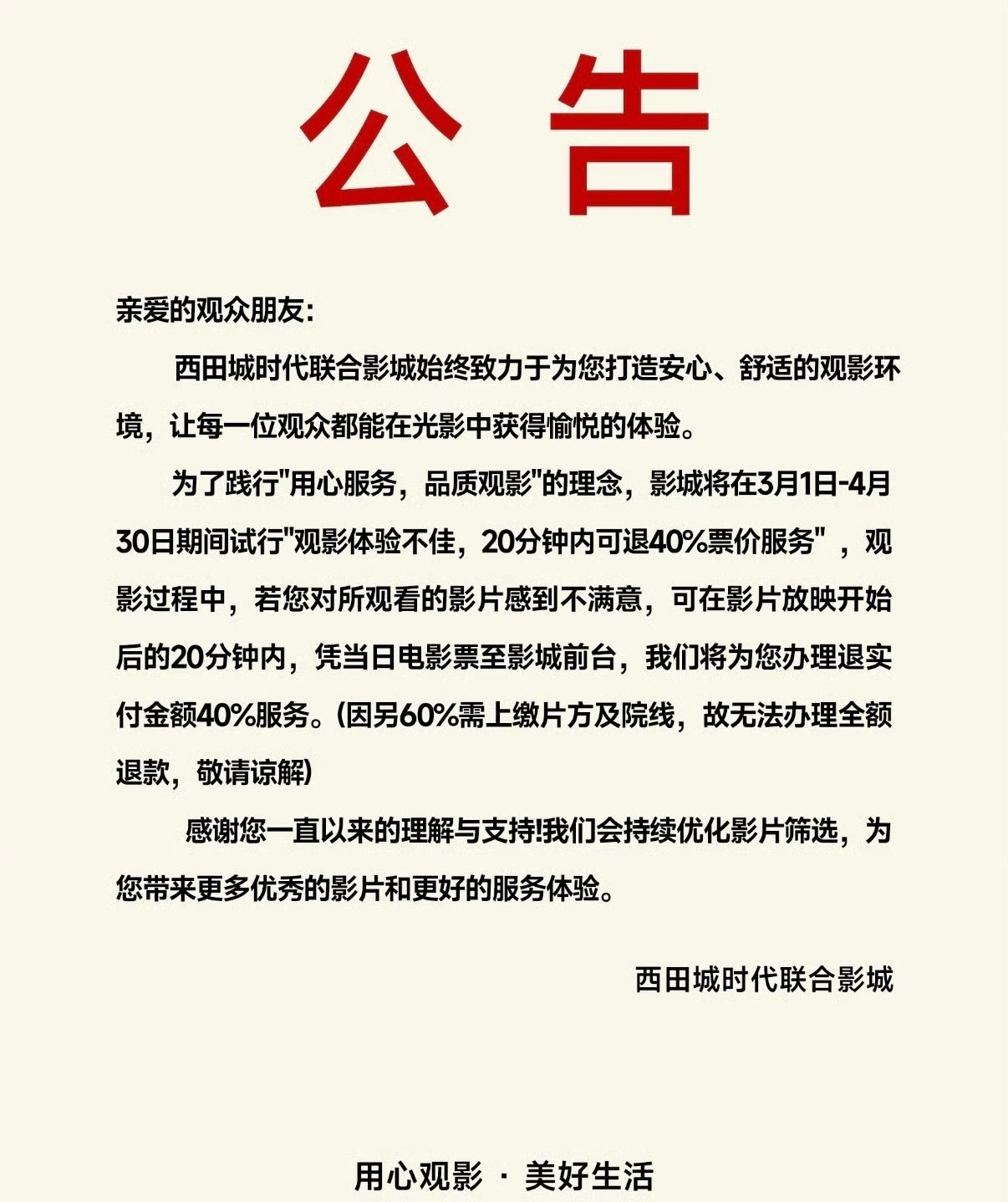 公告

亲爱的观众朋友:

西田城时代联合影城始终致力于为您打造安心、舒适的观影环境，让每一位观众都能在光影中获得愉悦的体验。

为了践行"用心服务，品质观影"的理念，影城将在3月1日-4月30日期间试行"观影体验不佳，20分钟内可退40%票价服务"，观影过程中，若您对所观看的影片感到不满意，可在影片放映开始后的20分钟内，凭当日电影票至影城前台，我们将为您办理退实付金额40%服务。(因另60%需上缴片方及院线，故无法办理全额退款，敬请谅解)

感谢您一直以来的理解与支持!我们会持续优化影片筛选，为您带来更多优秀的影片和更好的服务体验。

西田城时代联合影城

用心观影 · 美好生活